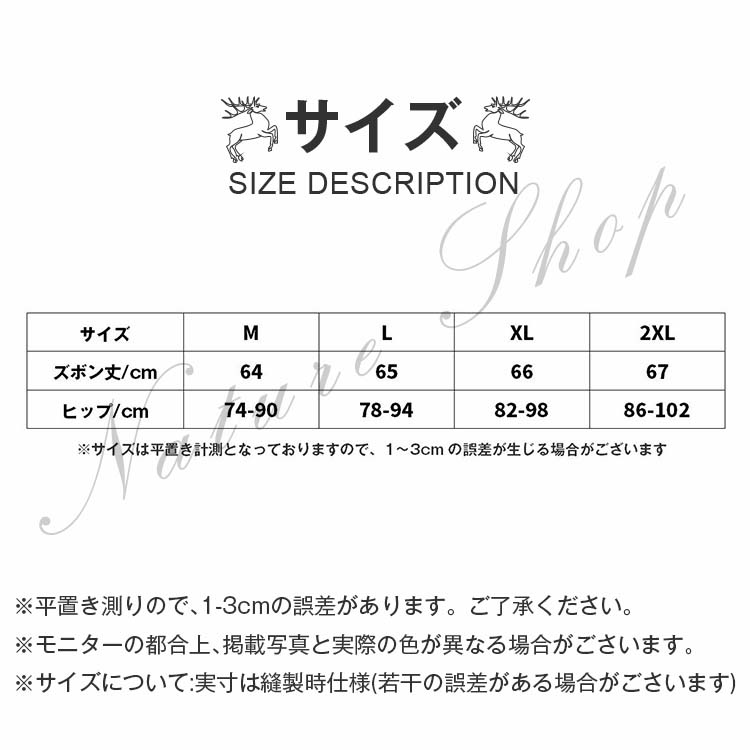 サイズ
SIZE DESCRIPTION

| サイズ | M | L | XL | 2XL |
|---|---|---|---|---|
| ズボン丈/cm | 64 | 65 | 66 | 67 |
| ヒップ/cm | 74-90 | 78-94 | 82-98 | 86-102 |

※サイズは平置き計測となっておりますので、1～3cmの誤差が生じる場合がございます

※平置き測りので、1-3cmの誤差があります。ご了承ください。
※モニターの都合上、掲載写真と実際の色が異なる場合がございます。
※サイズについて:実寸は縫製時仕様(若干の誤差がある場合がございます)

Nature Shop